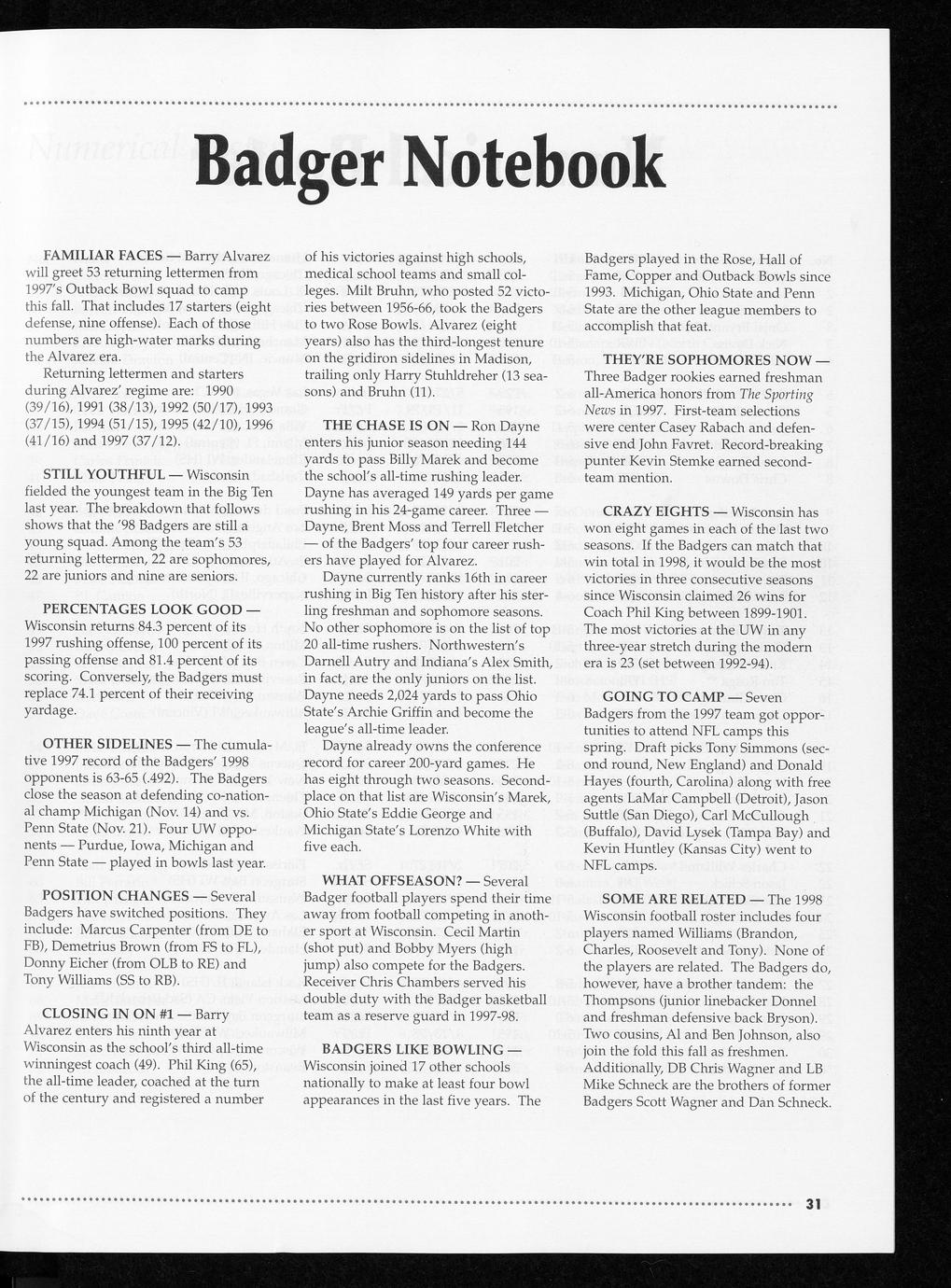 Badger Notebook

FAMILIAR FACES — Barry Alvarez will greet 53 returning lettermen from 1997's Outback Bowl squad to camp this fall. That includes 17 starters (eight defense, nine offense). Each of those numbers are high-water marks during the Alvarez era.

Returning lettermen and starters during Alvarez' regime are: 1990 (39/16), 1991 (38/13), 1992 (50/17), 1993 (37/15), 1994 (51/15), 1995 (42/10), 1996 (41/16) and 1997 (37/12).

STILL YOUTHFUL — Wisconsin fielded the youngest team in the Big Ten last year. The breakdown that follows shows that the '98 Badgers are still a young squad. Among the team's 53 returning lettermen, 22 are sophomores, 22 are juniors and nine are seniors.

PERCENTAGES LOOK GOOD — Wisconsin returns 84.3 percent of its 1997 rushing offense, 100 percent of its passing offense and 81.4 percent of its scoring. Conversely, the Badgers must replace 74.1 percent of their receiving yardage.

OTHER SIDELINES — The cumulative 1997 record of the Badgers' 1998 opponents is 63-65 (.492). The Badgers close the season at defending co-national champ Michigan (Nov. 14) and vs. Penn State (Nov. 21). Four UW opponents — Purdue, Iowa, Michigan and Penn State — played in bowls last year.

POSITION CHANGES — Several Badgers have switched positions. They include: Marcus Carpenter (from DE to FB), Demetrius Brown (from FS to FL), Donny Eicher (from OLB to RE) and Tony Williams (SS to RB).

CLOSING IN ON #1 — Barry Alvarez enters his ninth year at Wisconsin as the school's third all-time winningest coach (49). Phil King (65), the all-time leader, coached at the turn of the century and registered a number of his victories against high schools, medical school teams and small colleges. Milt Bruhn, who posted 52 victories between 1956-66, took the Badgers to two Rose Bowls. Alvarez (eight years) also has the third-longest tenure on the gridiron sidelines in Madison, trailing only Harry Stuhldreher (13 seasons) and Bruhn (11).

THE CHASE IS ON — Ron Dayne enters his junior season needing 144 yards to pass Billy Marek and become the school's all-time rushing leader. Dayne has averaged 149 yards per game rushing in his 24-game career. Three — Dayne, Brent Moss and Terrell Fletcher — of the Badgers' top four career rushers have played for Alvarez.

Dayne currently ranks 16th in career rushing in Big Ten history after his sterling freshman and sophomore seasons. No other sophomore is on the list of top 20 all-time rushers. Northwestern's Darnell Autry and Indiana's Alex Smith, in fact, are the only juniors on the list. Dayne needs 2,024 yards to pass Ohio State's Archie Griffin and become the league's all-time leader.

Dayne already owns the conference record for career 200-yard games. He has eight through two seasons. Second-place on that list are Wisconsin's Marek, Ohio State's Eddie George and Michigan State's Lorenzo White with five each.

WHAT OFFSEASON? — Several Badger football players spend their time away from football competing in another sport at Wisconsin. Cecil Martin (shot put) and Bobby Myers (high jump) also compete for the Badgers. Receiver Chris Chambers served his double duty with the Badger basketball team as a reserve guard in 1997-98.

BADGERS LIKE BOWLING — Wisconsin joined 17 other schools nationally to make at least four bowl appearances in the last five years. The Badgers played in the Rose, Hall of Fame, Copper and Outback Bowls since 1993. Michigan, Ohio State and Penn State are the other league members to accomplish that feat.

THEY'RE SOPHOMORES NOW — Three Badger rookies earned freshman all-America honors from The Sporting News in 1997. First-team selections were center Casey Rabach and defensive end John Favret. Record-breaking punter Kevin Stemke earned second-team mention.

CRAZY EIGHTS — Wisconsin has won eight games in each of the last two seasons. If the Badgers can match that win total in 1998, it would be the most victories in three consecutive seasons since Wisconsin claimed 26 wins for Coach Phil King between 1899-1901. The most victories at the UW in any three-year stretch during the modern era is 23 (set between 1992-94).

GOING TO CAMP — Seven Badgers from the 1997 team got opportunities to attend NFL camps this spring. Draft picks Tony Simmons (second round, New England) and Donald Hayes (fourth, Carolina) along with free agents LaMar Campbell (Detroit), Jason Suttle (San Diego), Carl McCullough (Buffalo), David Lysek (Tampa Bay) and Kevin Huntley (Kansas City) went to NFL camps.

SOME ARE RELATED — The 1998 Wisconsin football roster includes four players named Williams (Brandon, Charles, Roosevelt and Tony). None of the players are related. The Badgers do, however, have a brother tandem: the Thompsons (junior linebacker Donnel and freshman defensive back Bryson). Two cousins, Al and Ben Johnson, also join the fold this fall as freshmen. Additionally, DB Chris Wagner and LB Mike Schneck are the brothers of former Badgers Scott Wagner and Dan Schneck.

31